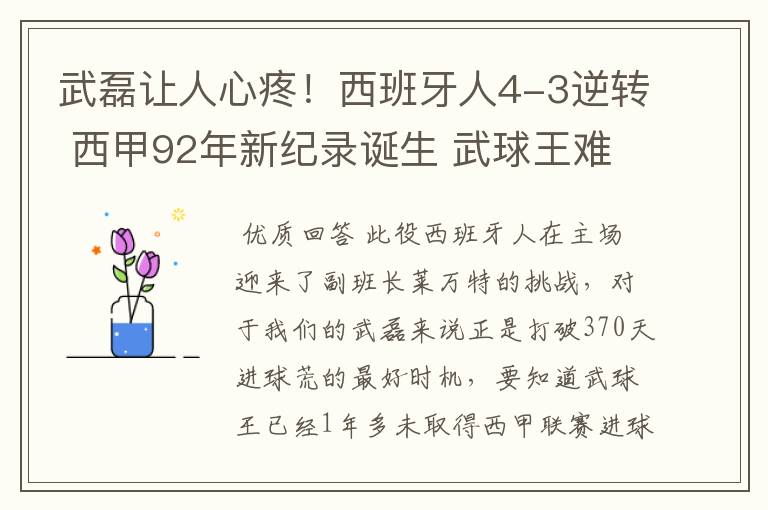 武磊让人心疼！西班牙人4-3逆转 西甲92年新纪录诞生 武球王难

优质回答 此役西班牙人在主场迎来了副班长莱万特的挑战，对于我们的武磊来说正是打破370天进球荒的最好时机，要知道武球王已经1年多未取得西甲联赛进球